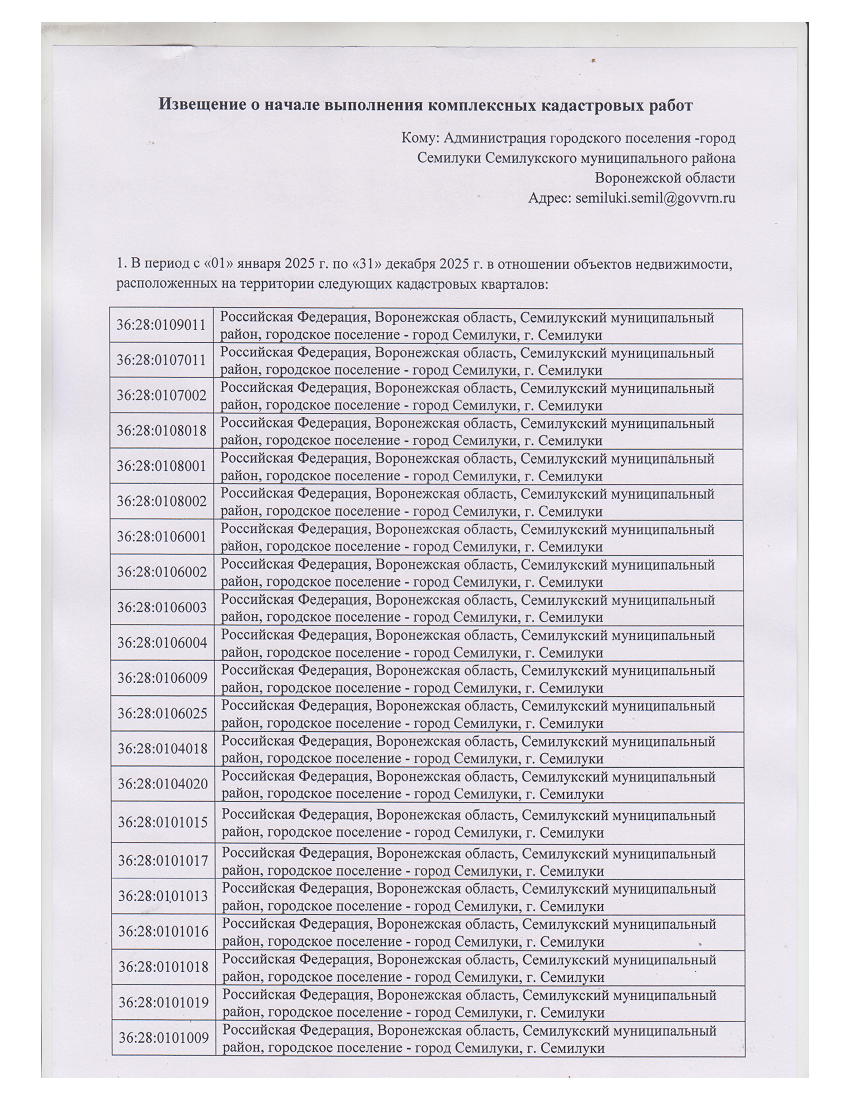 Извещение о начале выполнения комплексных кадастровых работ

Кому: Администрация городского поселения -город Семилуки Семилукского муниципального района Воронежской области
Адрес: semiluki.semil@govvrn.ru

1. В период с «01» января 2025 г. по «31» декабря 2025 г. в отношении объектов недвижимости, расположенных на территории следующих кадастровых кварталов:

| | |
|---|---|
| 36:28:0109011 | Российская Федерация, Воронежская область, Семилукский муниципальный район, городское поселение - город Семилуки, г. Семилуки |
| 36:28:0107011 | Российская Федерация, Воронежская область, Семилукский муниципальный район, городское поселение - город Семилуки, г. Семилуки |
| 36:28:0107002 | Российская Федерация, Воронежская область, Семилукский муниципальный район, городское поселение - город Семилуки, г. Семилуки |
| 36:28:0108018 | Российская Федерация, Воронежская область, Семилукский муниципальный район, городское поселение - город Семилуки, г. Семилуки |
| 36:28:0108001 | Российская Федерация, Воронежская область, Семилукский муниципальный район, городское поселение - город Семилуки, г. Семилуки |
| 36:28:0108002 | Российская Федерация, Воронежская область, Семилукский муниципальный район, городское поселение - город Семилуки, г. Семилуки |
| 36:28:0106001 | Российская Федерация, Воронежская область, Семилукский муниципальный район, городское поселение - город Семилуки, г. Семилуки |
| 36:28:0106002 | Российская Федерация, Воронежская область, Семилукский муниципальный район, городское поселение - город Семилуки, г. Семилуки |
| 36:28:0106003 | Российская Федерация, Воронежская область, Семилукский муниципальный район, городское поселение - город Семилуки, г. Семилуки |
| 36:28:0106004 | Российская Федерация, Воронежская область, Семилукский муниципальный район, городское поселение - город Семилуки, г. Семилуки |
| 36:28:0106009 | Российская Федерация, Воронежская область, Семилукский муниципальный район, городское поселение - город Семилуки, г. Семилуки |
| 36:28:0106025 | Российская Федерация, Воронежская область, Семилукский муниципальный район, городское поселение - город Семилуки, г. Семилуки |
| 36:28:0104018 | Российская Федерация, Воронежская область, Семилукский муниципальный район, городское поселение - город Семилуки, г. Семилуки |
| 36:28:0104020 | Российская Федерация, Воронежская область, Семилукский муниципальный район, городское поселение - город Семилуки, г. Семилуки |
| 36:28:0101015 | Российская Федерация, Воронежская область, Семилукский муниципальный район, городское поселение - город Семилуки, г. Семилуки |
| 36:28:0101017 | Российская Федерация, Воронежская область, Семилукский муниципальный район, городское поселение - город Семилуки, г. Семилуки |
| 36:28:0101013 | Российская Федерация, Воронежская область, Семилукский муниципальный район, городское поселение - город Семилуки, г. Семилуки |
| 36:28:0101016 | Российская Федерация, Воронежская область, Семилукский муниципальный район, городское поселение - город Семилуки, г. Семилуки |
| 36:28:0101018 | Российская Федерация, Воронежская область, Семилукский муниципальный район, городское поселение - город Семилуки, г. Семилуки |
| 36:28:0101019 | Российская Федерация, Воронежская область, Семилукский муниципальный район, городское поселение - город Семилуки, г. Семилуки |
| 36:28:0101009 | Российская Федерация, Воронежская область, Семилукский муниципальный район, городское поселение - город Семилуки, г. Семилуки |